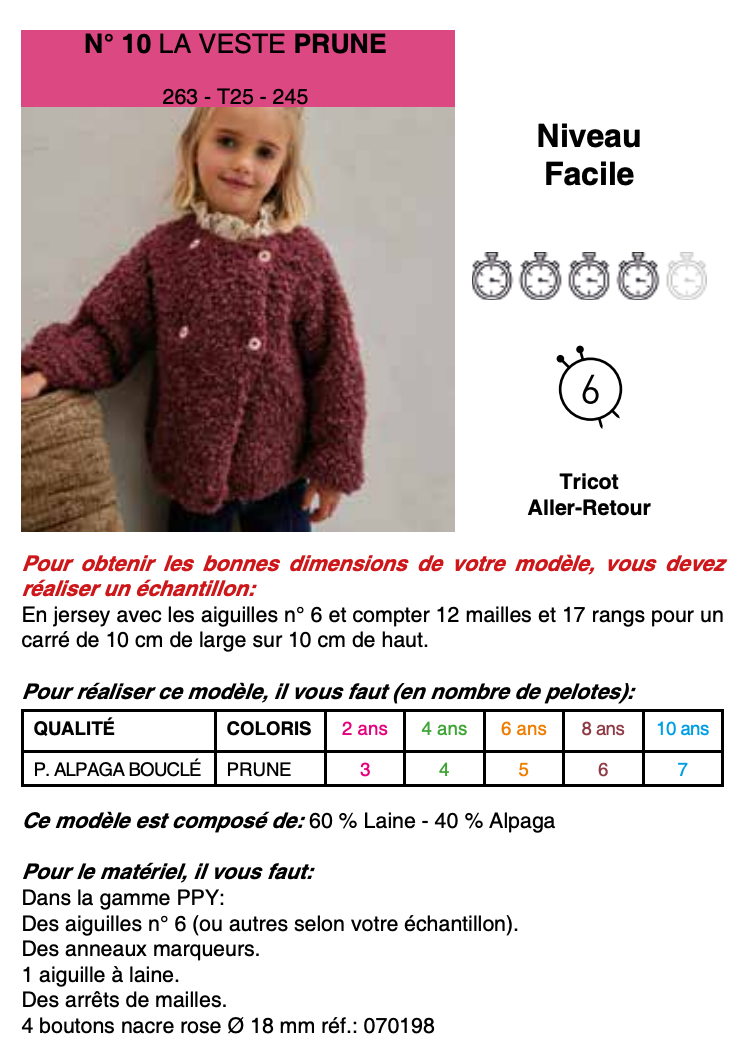 N° 10 LA VESTE PRUNE

263 - T25 - 245

Niveau
Facile

6

Tricot
Aller-Retour

Pour obtenir les bonnes dimensions de votre modèle, vous devez réaliser un échantillon:
En jersey avec les aiguilles n° 6 et compter 12 mailles et 17 rangs pour un carré de 10 cm de large sur 10 cm de haut.

Pour réaliser ce modèle, il vous faut (en nombre de pelotes):

| QUALITÉ | COLORIS | 2 ans | 4 ans | 6 ans | 8 ans | 10 ans |
|---|---|---|---|---|---|---|
| P. ALPAGA BOUCLÉ | PRUNE | 3 | 4 | 5 | 6 | 7 |

Ce modèle est composé de: 60 % Laine - 40 % Alpaga

Pour le matériel, il vous faut:
Dans la gamme PPY:
Des aiguilles n° 6 (ou autres selon votre échantillon).
Des anneaux marqueurs.
1 aiguille à laine.
Des arrêts de mailles.
4 boutons nacre rose Ø 18 mm réf.: 070198